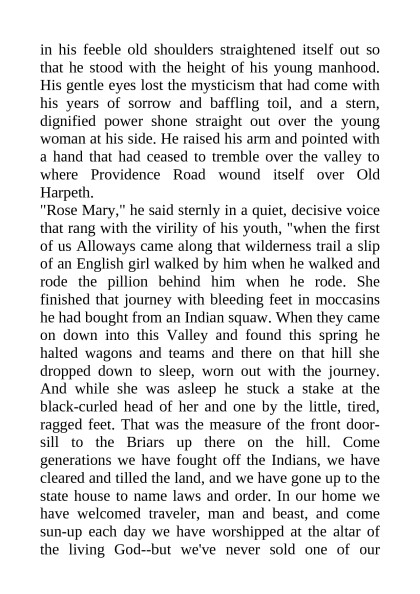 in his feeble old shoulders straightened itself out so that he stood with the height of his young manhood. His gentle eyes lost the mysticism that had come with his years of sorrow and baffling toil, and a stern, dignified power shone straight out over the young woman at his side. He raised his arm and pointed with a hand that had ceased to tremble over the valley to where Providence Road wound itself over Old Harpeth.

"Rose Mary," he said sternly in a quiet, decisive voice that rang with the virility of his youth, "when the first of us Alloways came along that wilderness trail a slip of an English girl walked by him when he walked and rode the pillion behind him when he rode. She finished that journey with bleeding feet in moccasins he had bought from an Indian squaw. When they came on down into this Valley and found this spring he halted wagons and teams and there on that hill she dropped down to sleep, worn out with the journey. And while she was asleep he stuck a stake at the black-curled head of her and one by the little, tired, ragged feet. That was the measure of the front door-sill to the Briars up there on the hill. Come generations we have fought off the Indians, we have cleared and tilled the land, and we have gone up to the state house to name laws and order. In our home we have welcomed traveler, man and beast, and come sun-up each day we have worshipped at the altar of the living God--but we've never sold one of our